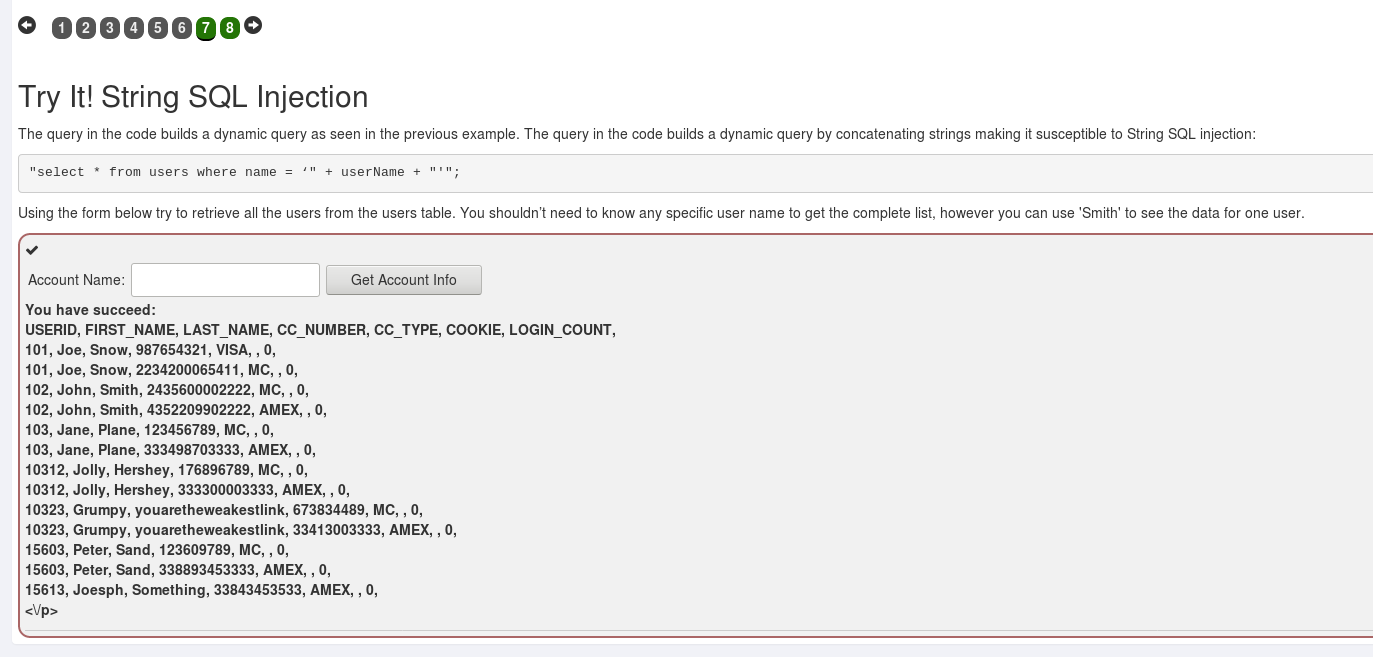 1 2 3 4 5 6 7 8

Try It! String SQL Injection

The query in the code builds a dynamic query as seen in the previous example. The query in the code builds a dynamic query by concatenating strings making it susceptible to String SQL injection:

"select * from users where name = ‘" + userName + "'";

Using the form below try to retrieve all the users from the users table. You shouldn't need to know any specific user name to get the complete list, however you can use 'Smith' to see the data for one user.

✔

Account Name: Get Account Info

You have succeed:
USERID, FIRST_NAME, LAST_NAME, CC_NUMBER, CC_TYPE, COOKIE, LOGIN_COUNT,
101, Joe, Snow, 987654321, VISA, , 0,
101, Joe, Snow, 2234200065411, MC, , 0,
102, John, Smith, 2435600002222, MC, , 0,
102, John, Smith, 4352209902222, AMEX, , 0,
103, Jane, Plane, 123456789, MC, , 0,
103, Jane, Plane, 333498703333, AMEX, , 0,
10312, Jolly, Hershey, 176896789, MC, , 0,
10312, Jolly, Hershey, 333300003333, AMEX, , 0,
10323, Grumpy, youaretheweakestlink, 673834489, MC, , 0,
10323, Grumpy, youaretheweakestlink, 33413003333, AMEX, , 0,
15603, Peter, Sand, 123609789, MC, , 0,
15603, Peter, Sand, 338893453333, AMEX, , 0,
15613, Joesph, Something, 33843453533, AMEX, , 0,
<\/p>